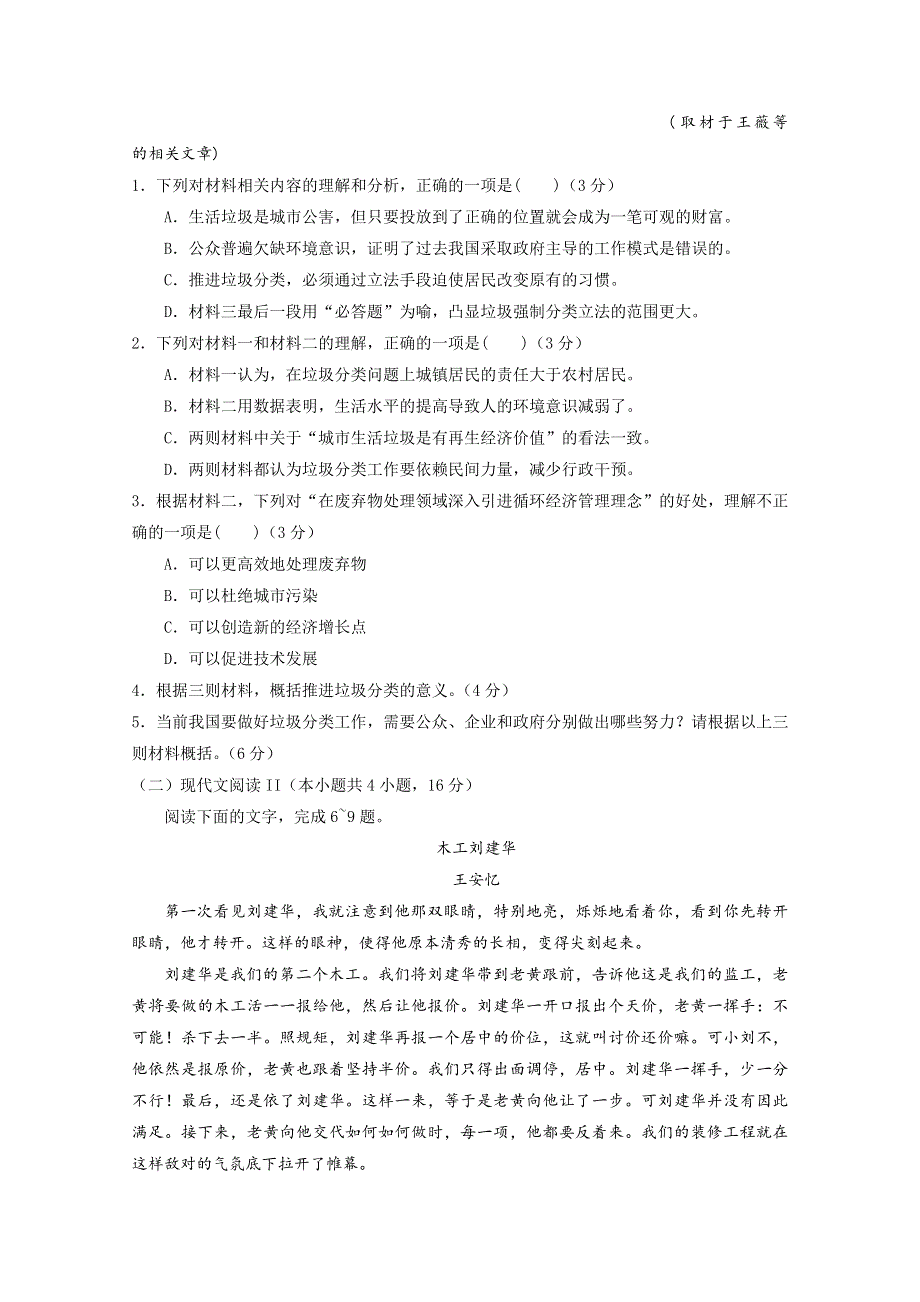 （取材于王薇等的相关文章）

1．下列对材料相关内容的理解和分析，正确的一项是(　　)（3分）

A．生活垃圾是城市公害，但只要投放到了正确的位置就会成为一笔可观的财富。

B．公众普遍欠缺环境意识，证明了过去我国采取政府主导的工作模式是错误的。

C．推进垃圾分类，必须通过立法手段迫使居民改变原有的习惯。

D．材料三最后一段用“必答题”为喻，凸显垃圾强制分类立法的范围更大。

2．下列对材料一和材料二的理解，正确的一项是(　　)（3分）

A．材料一认为，在垃圾分类问题上城镇居民的责任大于农村居民。

B．材料二用数据表明，生活水平的提高导致人的环境意识减弱了。

C．两则材料中关于“城市生活垃圾是有再生经济价值”的看法一致。

D．两则材料都认为垃圾分类工作要依赖民间力量，减少行政干预。

3．根据材料二，下列对“在废弃物处理领域深入引进循环经济管理理念”的好处，理解不正确的一项是(　　)（3分）

A．可以更高效地处理废弃物

B．可以杜绝城市污染

C．可以创造新的经济增长点

D．可以促进技术发展

4．根据三则材料，概括推进垃圾分类的意义。（4分）

5．当前我国要做好垃圾分类工作，需要公众、企业和政府分别做出哪些努力？请根据以上三则材料概括。（6分）

（二）现代文阅读II（本小题共4小题，16分）

阅读下面的文字，完成6~9题。

木工刘建华

王安忆

第一次看见刘建华，我就注意到他那双眼睛，特别地亮，烁烁地看着你，看到你先转开眼睛，他才转开。这样的眼神，使得他原本清秀的长相，变得尖刻起来。

刘建华是我们的第二个木工。我们将刘建华带到老黄跟前，告诉他这是我们的监工，老黄将要做的木工活一一报给他，然后让他报价。刘建华一开口报出个天价，老黄一挥手：不可能！杀下去一半。照规矩，刘建华再报一个居中的价位，这就叫讨价还价嘛。可小刘不，他依然是报原价，老黄也跟着坚持半价。我们只得出面调停，居中。刘建华一挥手，少一分不行！最后，还是依了刘建华。这样一来，等于是老黄向他让了一步。可刘建华并没有因此满足。接下来，老黄向他交代如何如何做时，每一项，他都要反着来。我们的装修工程就在这样敌对的气氛底下拉开了帷幕。